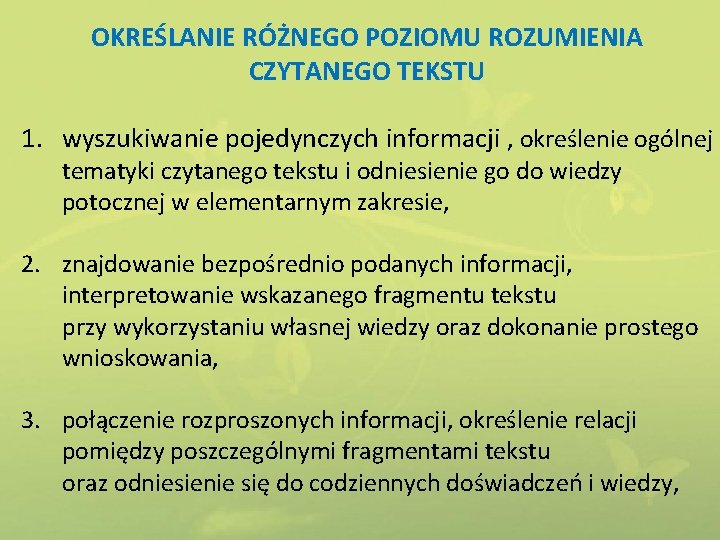 OKREŚLANIE RÓŻNEGO POZIOMU ROZUMIENIA CZYTANEGO TEKSTU

1. wyszukiwanie pojedynczych informacji , określenie ogólnej tematyki czytanego tekstu i odniesienie go do wiedzy potocznej w elementarnym zakresie,

2. znajdowanie bezpośrednio podanych informacji, interpretowanie wskazanego fragmentu tekstu przy wykorzystaniu własnej wiedzy oraz dokonanie prostego wnioskowania,

3. połączenie rozproszonych informacji, określenie relacji pomiędzy poszczególnymi fragmentami tekstu oraz odniesienie się do codziennych doświadczeń i wiedzy,